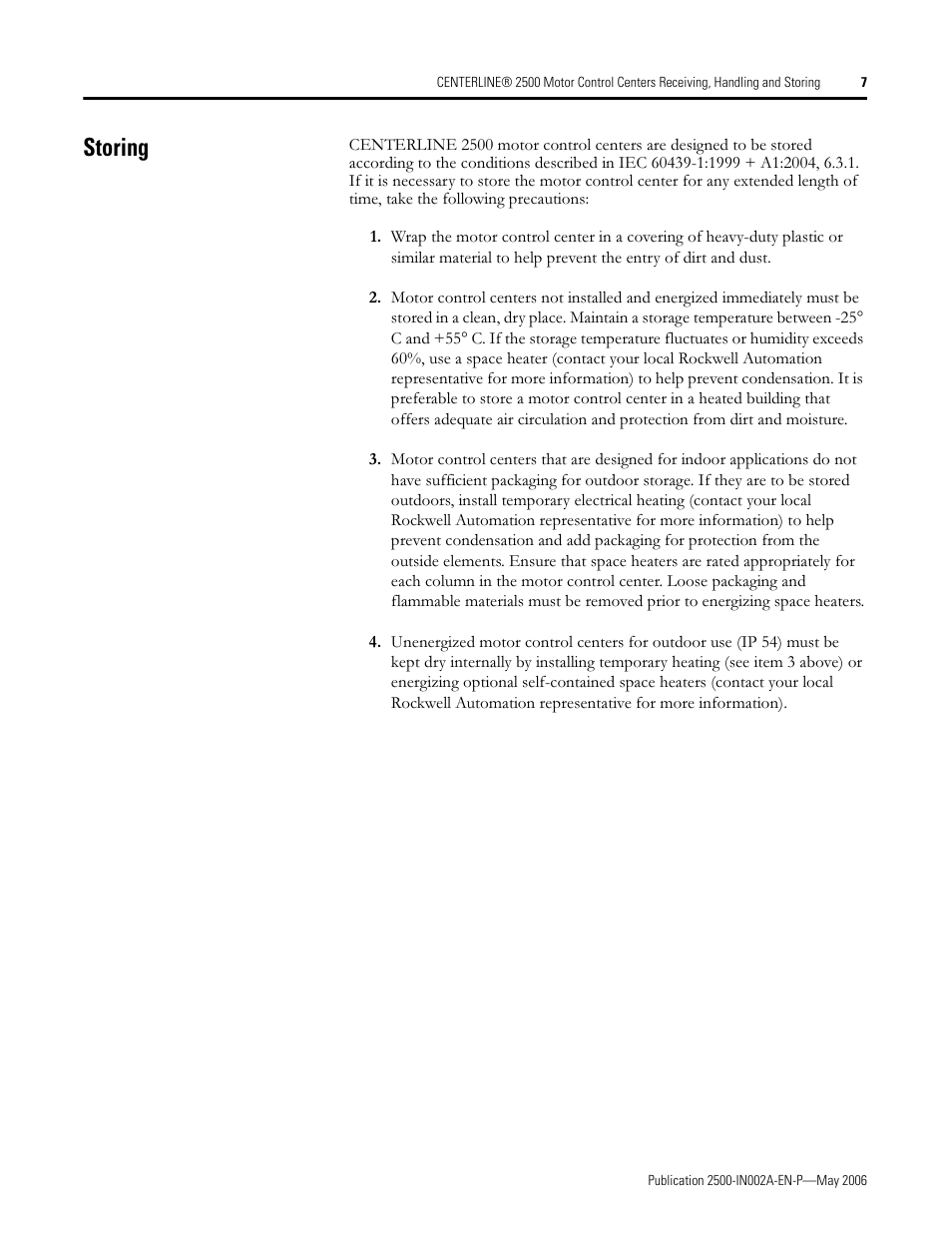 CENTERLINE® 2500 Motor Control Centers Receiving, Handling and Storing 7

Storing

CENTERLINE 2500 motor control centers are designed to be stored according to the conditions described in IEC 60439-1:1999 + A1:2004, 6.3.1. If it is necessary to store the motor control center for any extended length of time, take the following precautions:

1. Wrap the motor control center in a covering of heavy-duty plastic or similar material to help prevent the entry of dirt and dust.

2. Motor control centers not installed and energized immediately must be stored in a clean, dry place. Maintain a storage temperature between -25° C and +55° C. If the storage temperature fluctuates or humidity exceeds 60%, use a space heater (contact your local Rockwell Automation representative for more information) to help prevent condensation. It is preferable to store a motor control center in a heated building that offers adequate air circulation and protection from dirt and moisture.

3. Motor control centers that are designed for indoor applications do not have sufficient packaging for outdoor storage. If they are to be stored outdoors, install temporary electrical heating (contact your local Rockwell Automation representative for more information) to help prevent condensation and add packaging for protection from the outside elements. Ensure that space heaters are rated appropriately for each column in the motor control center. Loose packaging and flammable materials must be removed prior to energizing space heaters.

4. Unenergized motor control centers for outdoor use (IP 54) must be kept dry internally by installing temporary heating (see item 3 above) or energizing optional self-contained space heaters (contact your local Rockwell Automation representative for more information).

Publication 2500-IN002A-EN-P—May 2006